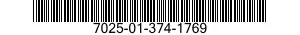 7025-01-374-1769